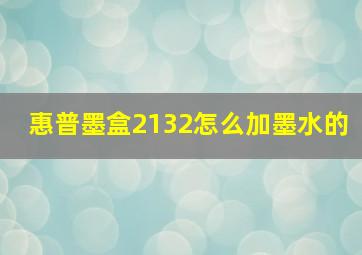 惠普墨盒2132怎么加墨水的